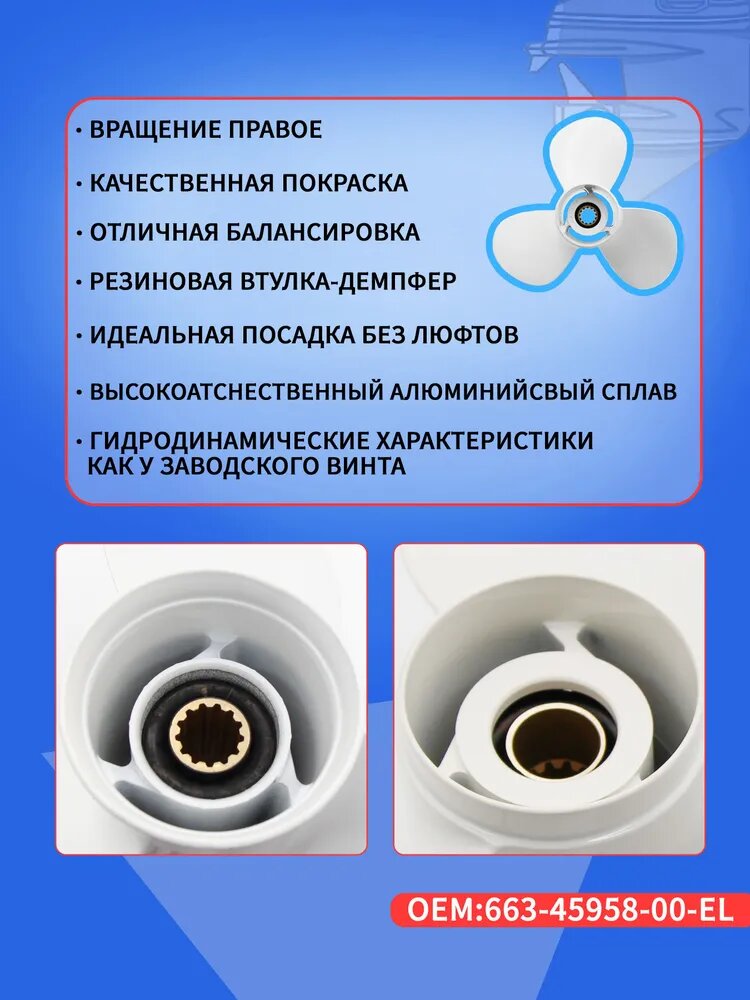 • ВРАЩЕНИЕ ПРАВОЕ

• КАЧЕСТВЕННАЯ ПОКРАСКА

• ОТЛИЧНАЯ БАЛАНСИРОВКА

• РЕЗИНОВАЯ ВТУЛКА-ДЕМПФЕР

• ИДЕАЛЬНАЯ ПОСАДКА БЕЗ ЛЮФТОВ

• ВЫСОКОАТСНЕСТВЕННЫЙ АЛЮМИНИЙСВЫЙ СПЛАВ

• ГИДРОДИНАМИЧЕСКИЕ ХАРАКТЕРИСТИКИ КАК У ЗАВОДСКОГО ВИНТА

OEM:663-45958-00-EL